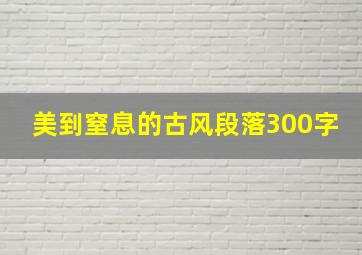 美到窒息的古风段落300字